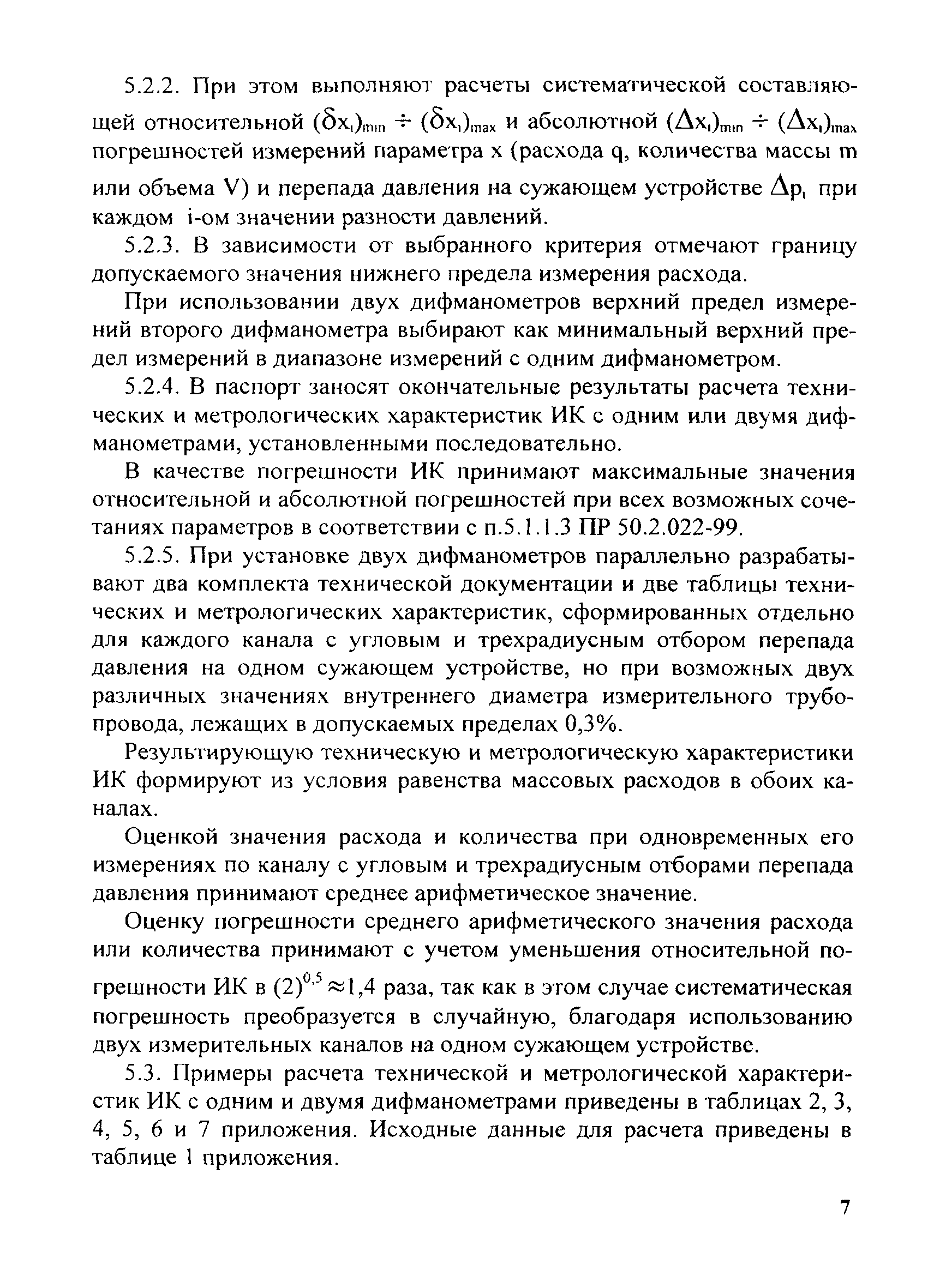 5.2.2. При этом выполняют расчеты систематической составляющей относительной $(\delta x_i)_{min} \div (\delta x_i)_{max}$ и абсолютной $(\Delta x_i)_{min} \div (\Delta x_i)_{max}$ погрешностей измерений параметра x (расхода q, количества массы m или объема V) и перепада давления на сужающем устройстве $\Delta p_i$ при каждом i-ом значении разности давлений.

5.2.3. В зависимости от выбранного критерия отмечают границу допускаемого значения нижнего предела измерения расхода.

При использовании двух дифманометров верхний предел измерений второго дифманометра выбирают как минимальный верхний предел измерений в диапазоне измерений с одним дифманометром.

5.2.4. В паспорт заносят окончательные результаты расчета технических и метрологических характеристик ИК с одним или двумя дифманометрами, установленными последовательно.

В качестве погрешности ИК принимают максимальные значения относительной и абсолютной погрешностей при всех возможных сочетаниях параметров в соответствии с п.5.1.1.3 ПР 50.2.022-99.

5.2.5. При установке двух дифманометров параллельно разрабатывают два комплекта технической документации и две таблицы технических и метрологических характеристик, сформированных отдельно для каждого канала с угловым и трехрадиусным отбором перепада давления на одном сужающем устройстве, но при возможных двух различных значениях внутреннего диаметра измерительного трубопровода, лежащих в допускаемых пределах 0,3%.

Результирующую техническую и метрологическую характеристики ИК формируют из условия равенства массовых расходов в обоих каналах.

Оценкой значения расхода и количества при одновременных его измерениях по каналу с угловым и трехрадиусным отборами перепада давления принимают среднее арифметическое значение.

Оценку погрешности среднего арифметического значения расхода или количества принимают с учетом уменьшения относительной погрешности ИК в $(2)^{0,5} \approx 1,4$ раза, так как в этом случае систематическая погрешность преобразуется в случайную, благодаря использованию двух измерительных каналов на одном сужающем устройстве.

5.3. Примеры расчета технической и метрологической характеристик ИК с одним и двумя дифманометрами приведены в таблицах 2, 3, 4, 5, 6 и 7 приложения. Исходные данные для расчета приведены в таблице 1 приложения.

7